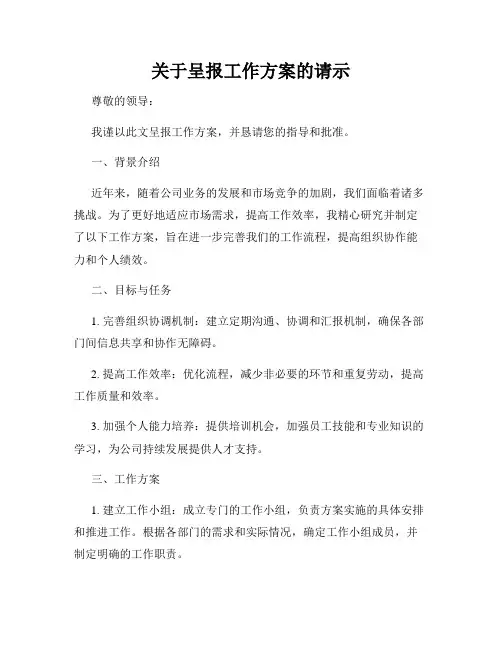 关于呈报工作方案的请示

尊敬的领导：

我谨以此文呈报工作方案，并恳请您的指导和批准。

一、背景介绍

近年来，随着公司业务的发展和市场竞争的加剧，我们面临着诸多挑战。为了更好地适应市场需求，提高工作效率，我精心研究并制定了以下工作方案，旨在进一步完善我们的工作流程，提高组织协作能力和个人绩效。

二、目标与任务

1. 完善组织协调机制：建立定期沟通、协调和汇报机制，确保各部门间信息共享和协作无障碍。

2. 提高工作效率：优化流程，减少非必要的环节和重复劳动，提高工作质量和效率。

3. 加强个人能力培养：提供培训机会，加强员工技能和专业知识的学习，为公司持续发展提供人才支持。

三、工作方案

1. 建立工作小组：成立专门的工作小组，负责方案实施的具体安排和推进工作。根据各部门的需求和实际情况，确定工作小组成员，并制定明确的工作职责。